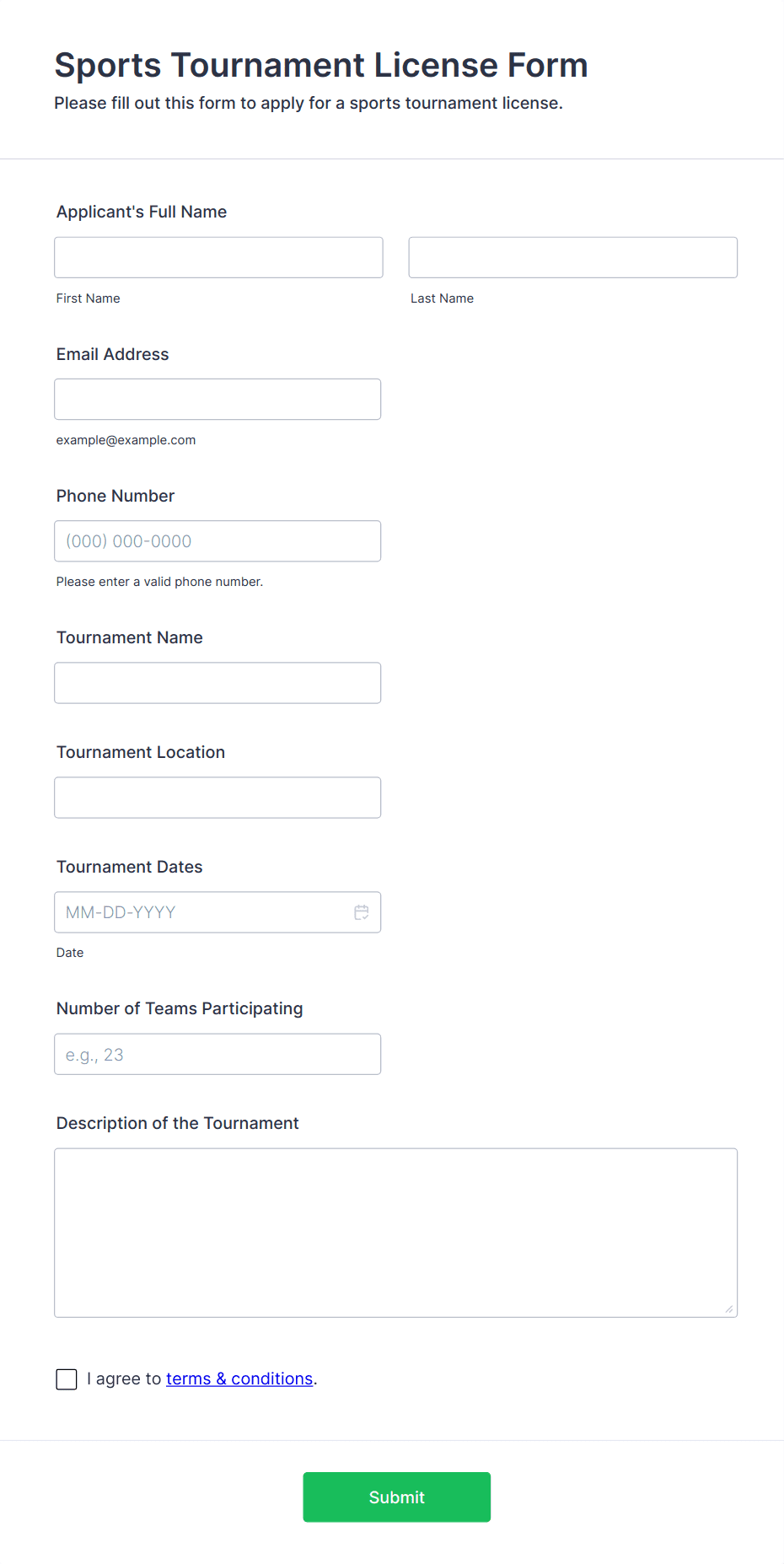 Sports Tournament License Form

Please fill out this form to apply for a sports tournament license.

Applicant's Full Name

First Name

Last Name

Email Address

example@example.com

Phone Number

(000) 000-0000

Please enter a valid phone number.

Tournament Name

Tournament Location

Tournament Dates

MM-DD-YYYY

Date

Number of Teams Participating

e.g., 23

Description of the Tournament

I agree to terms & conditions.

Submit